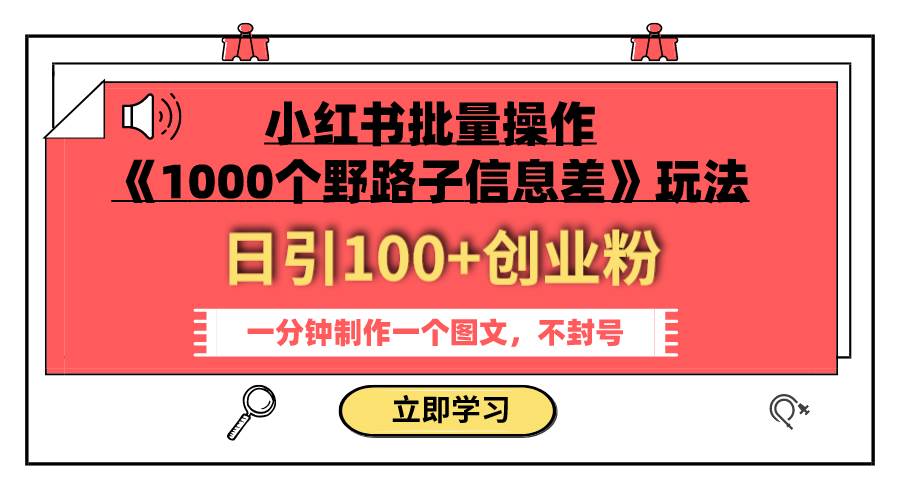 小红书批量操作
《1000个野路子信息差》玩法

日引100+创业粉

一分钟制作一个图文，不封号

立即学习